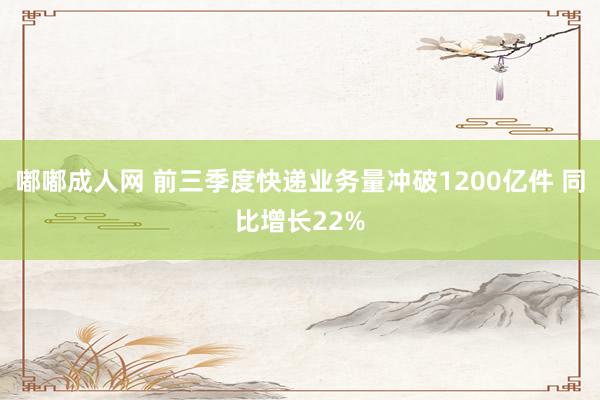 嘟嘟成人网 前三季度快递业务量冲破1200亿件 同比增长22%